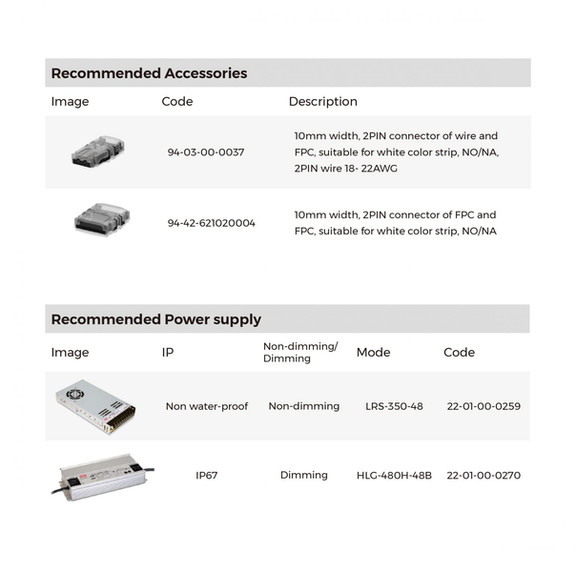 Recommended Accessories

| Image | Code | Description |
|---|---|---|
| | 94-03-00-0037 | 10mm width, 2PIN connector of wire and FPC, suitable for white color strip, NO/NA, 2PIN wire 18- 22AWG |
| | 94-42-621020004 | 10mm width, 2PIN connector of FPC and FPC, suitable for white color strip, NO/NA |

Recommended Power supply

| Image | IP | Non-dimming/ Dimming | Mode | Code |
|---|---|---|---|---|
| | Non water-proof | Non-dimming | LRS-350-48 | 22-01-00-0259 |
| | IP67 | Dimming | HLG-480H-48B | 22-01-00-0270 |